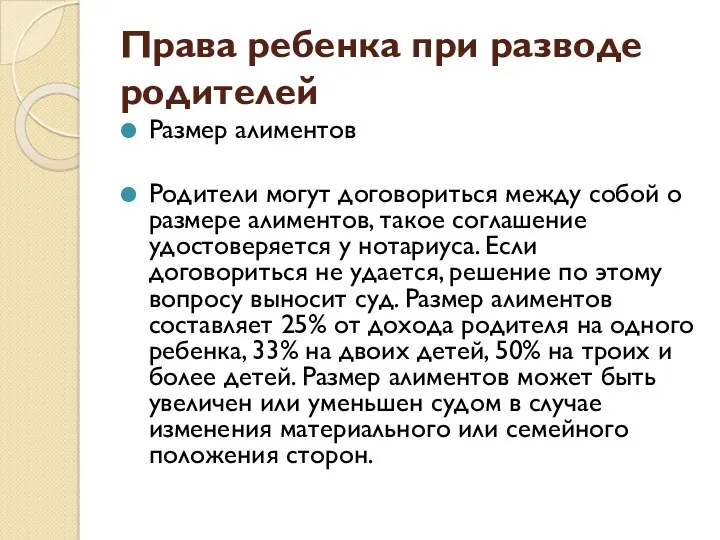 Права ребенка при разводе родителей

Размер алиментов

Родители могут договориться между собой о размере алиментов, такое соглашение удостоверяется у нотариуса. Если договориться не удается, решение по этому вопросу выносит суд. Размер алиментов составляет 25% от дохода родителя на одного ребенка, 33% на двоих детей, 50% на троих и более детей. Размер алиментов может быть увеличен или уменьшен судом в случае изменения материального или семейного положения сторон.